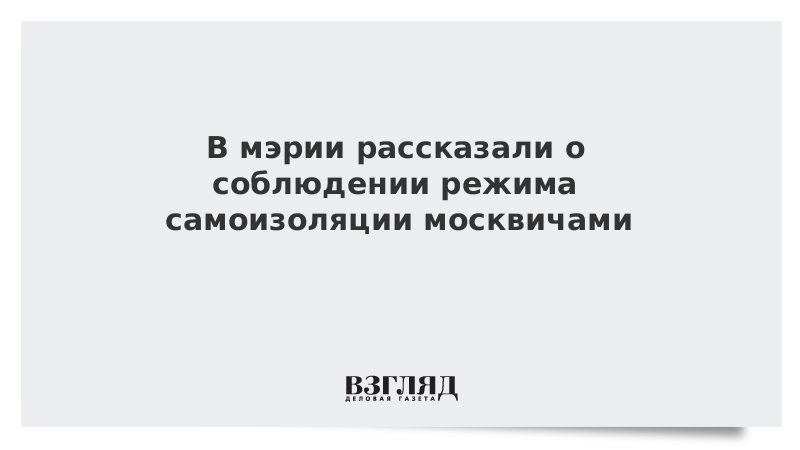 В мэрии рассказали о соблюдении режима самоизоляции москвичами

ВЗГЛЯД
ДЕЛОВАЯ ГАЗЕТА